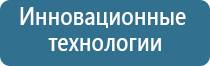 Инновационные технологии